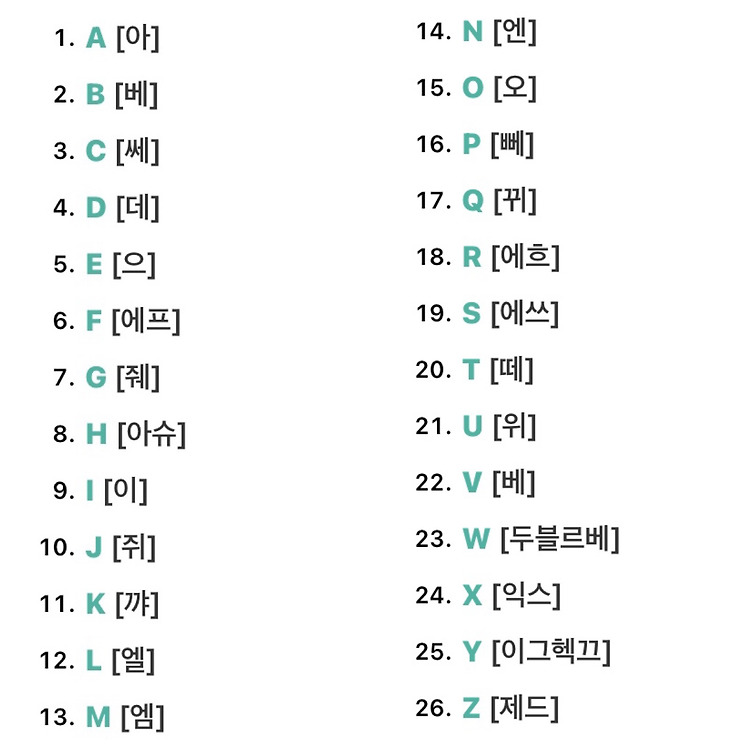 1. A [아]
2. B [베]
3. C [쎄]
4. D [데]
5. E [으]
6. F [에프]
7. G [줴]
8. H [아슈]
9. I [이]
10. J [쥐]
11. K [꺄]
12. L [엘]
13. M [엠]

14. N [엔]
15. O [오]
16. P [뻬]
17. Q [뀌]
18. R [에흐]
19. S [에쓰]
20. T [떼]
21. U [위]
22. V [베]
23. W [두블르베]
24. X [익스]
25. Y [이그헥끄]
26. Z [제드]